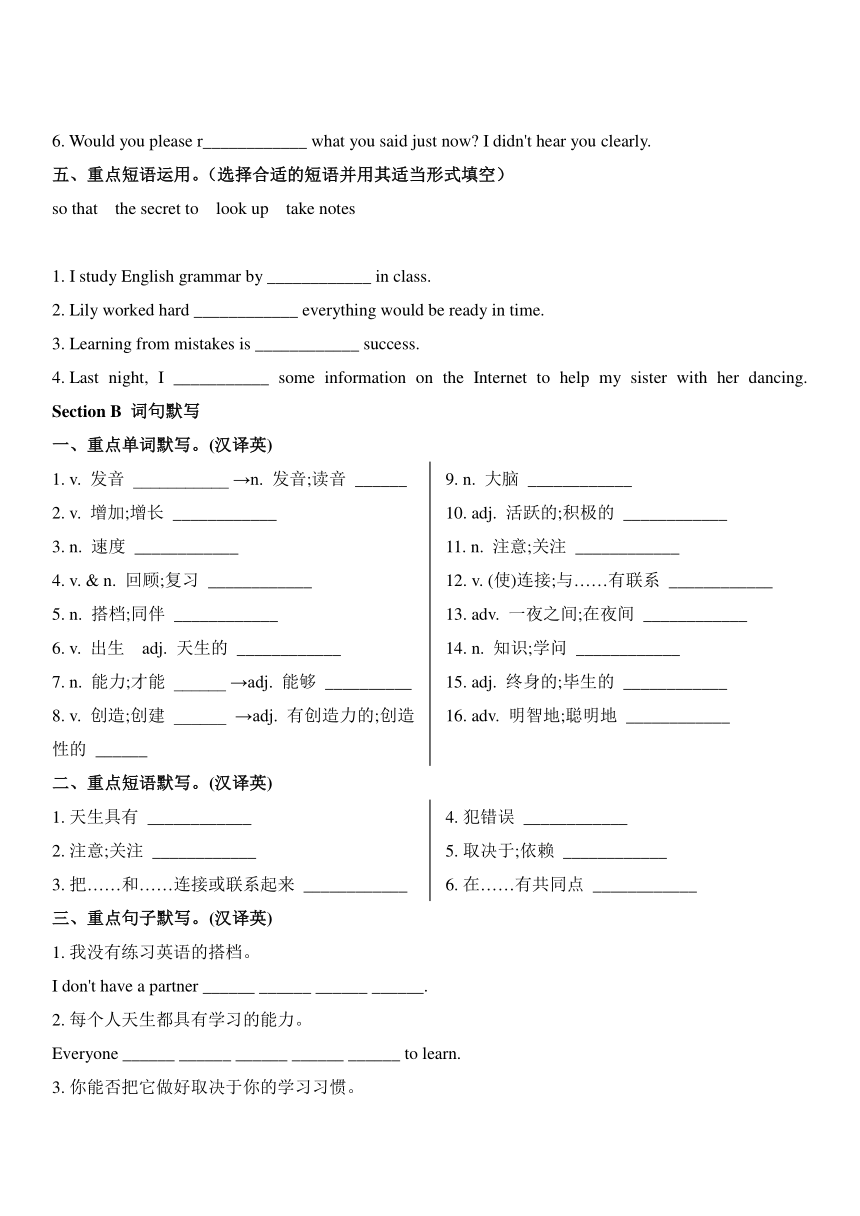 6. Would you please r____________ what you said just now? I didn't hear you clearly.

五、重点短语运用。(选择合适的短语并用其适当形式填空)

so that the secret to look up take notes

1. I study English grammar by ____________ in class.

2. Lily worked hard ____________ everything would be ready in time.

3. Learning from mistakes is ____________ success.

4. Last night, I ___________ some information on the Internet to help my sister with her dancing.

Section B 词句默写

一、重点单词默写。(汉译英)

1. v. 发音 ___________ →n. 发音;读音 ______

2. v. 增加;增长 ____________

3. n. 速度 ____________

4. v. & n. 回顾;复习 ____________

5. n. 搭档;同伴 ____________

6. v. 出生 adj. 天生的 ____________

7. n. 能力;才能 ______ →adj. 能够 __________

8. v. 创造;创建 ______ →adj. 有创造力的;创造性的 ______

9. n. 大脑 ____________

10. adj. 活跃的;积极的 ____________

11. n. 注意;关注 ____________

12. v. (使)连接;与……有联系 ____________

13. adv. 一夜之间;在夜间 ____________

14. n. 知识;学问 ____________

15. adj. 终身的;毕生的 ____________

16. adv. 明智地;聪明地 ____________

二、重点短语默写。(汉译英)

1. 天生具有 ____________

2. 注意;关注 ____________

3. 把……和……连接或联系起来 ____________

4. 犯错误 ____________

5. 取决于;依赖 ____________

6. 在……有共同点 ____________

三、重点句子默写。(汉译英)

1. 我没有练习英语的搭档。

I don't have a partner ______ ______ ______ ______.

2. 每个人天生都具有学习的能力。

Everyone ______ ______ ______ ______ ______ to learn.

3. 你能否把它做好取决于你的学习习惯。